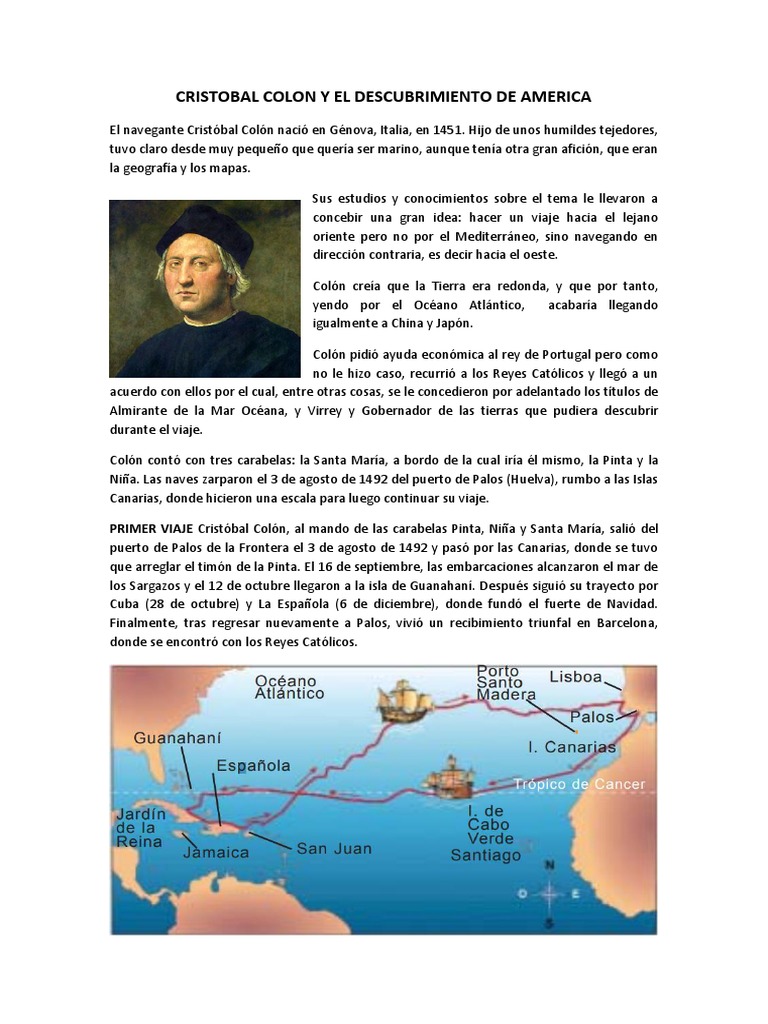 CRISTOBAL COLON Y EL DESCUBRIMIENTO DE AMERICA

El navegante Cristóbal Colón nació en Génova, Italia, en 1451. Hijo de unos humildes tejedores, tuvo claro desde muy pequeño que quería ser marino, aunque tenía otra gran afición, que eran la geografía y los mapas.

Sus estudios y conocimientos sobre el tema le llevaron a concebir una gran idea: hacer un viaje hacia el lejano oriente pero no por el Mediterráneo, sino navegando en dirección contraria, es decir hacia el oeste.

Colón creía que la Tierra era redonda, y que por tanto, yendo por el Océano Atlántico, acabaría llegando igualmente a China y Japón.

Colón pidió ayuda económica al rey de Portugal pero como no le hizo caso, recurrió a los Reyes Católicos y llegó a un acuerdo con ellos por el cual, entre otras cosas, se le concedieron por adelantado los títulos de Almirante de la Mar Océana, y Virrey y Gobernador de las tierras que pudiera descubrir durante el viaje.

Colón contó con tres carabelas: la Santa María, a bordo de la cual iría él mismo, la Pinta y la Niña. Las naves zarparon el 3 de agosto de 1492 del puerto de Palos (Huelva), rumbo a las Islas Canarias, donde hicieron una escala para luego continuar su viaje.

PRIMER VIAJE Cristóbal Colón, al mando de las carabelas Pinta, Niña y Santa María, salió del puerto de Palos de la Frontera el 3 de agosto de 1492 y pasó por las Canarias, donde se tuvo que arreglar el timón de la Pinta. El 16 de septiembre, las embarcaciones alcanzaron el mar de los Sargazos y el 12 de octubre llegaron a la isla de Guanahaní. Después siguió su trayecto por Cuba (28 de octubre) y La Española (6 de diciembre), donde fundó el fuerte de Navidad. Finalmente, tras regresar nuevamente a Palos, vivió un recibimiento triunfal en Barcelona, donde se encontró con los Reyes Católicos.

Océano Atlántico
Porto Santo Madera
Lisboa
Palos
I. Canarias
Guanahaní
Española
Trópico de Cancer
Jardín de la Reina
Jamaica
San Juan
I. de Cabo Verde Santiago
N
O
E
S